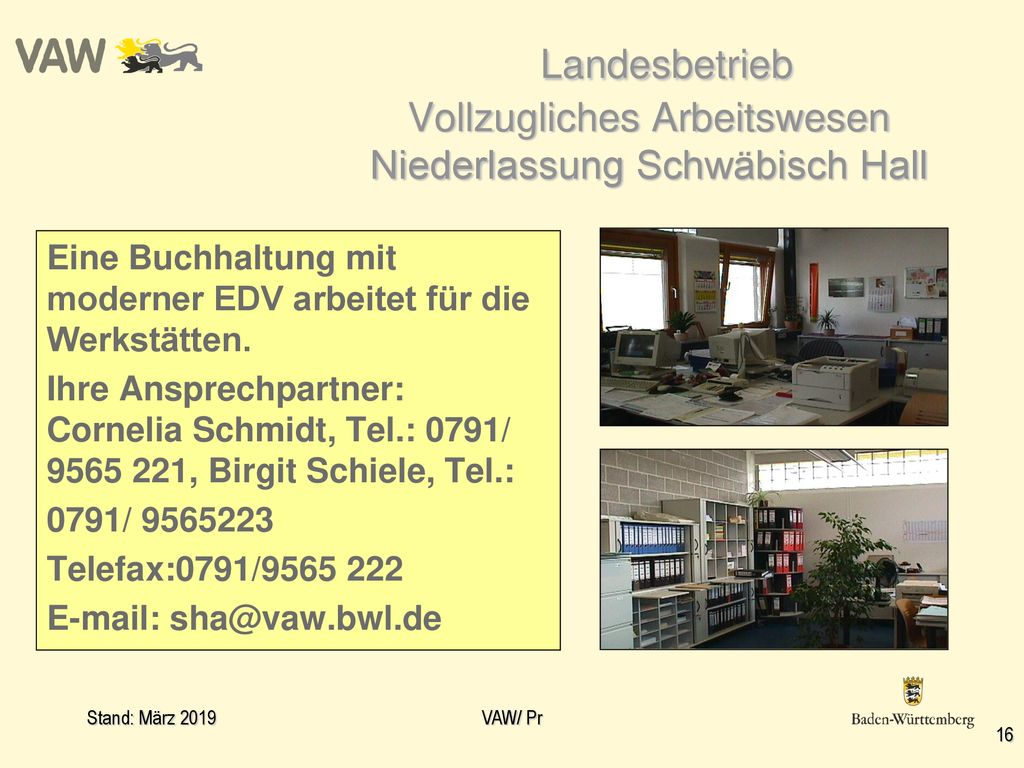 VAW

Landesbetrieb
Vollzugliches Arbeitswesen
Niederlassung Schwäbisch Hall

Eine Buchhaltung mit moderner EDV arbeitet für die Werkstätten.

Ihre Ansprechpartner: Cornelia Schmidt, Tel.: 0791/ 9565 221, Birgit Schiele, Tel.:

0791/ 9565223

Telefax:0791/9565 222

E-mail: sha@vaw.bwl.de

Stand: März 2019

VAW/ Pr

Baden-Württemberg

16